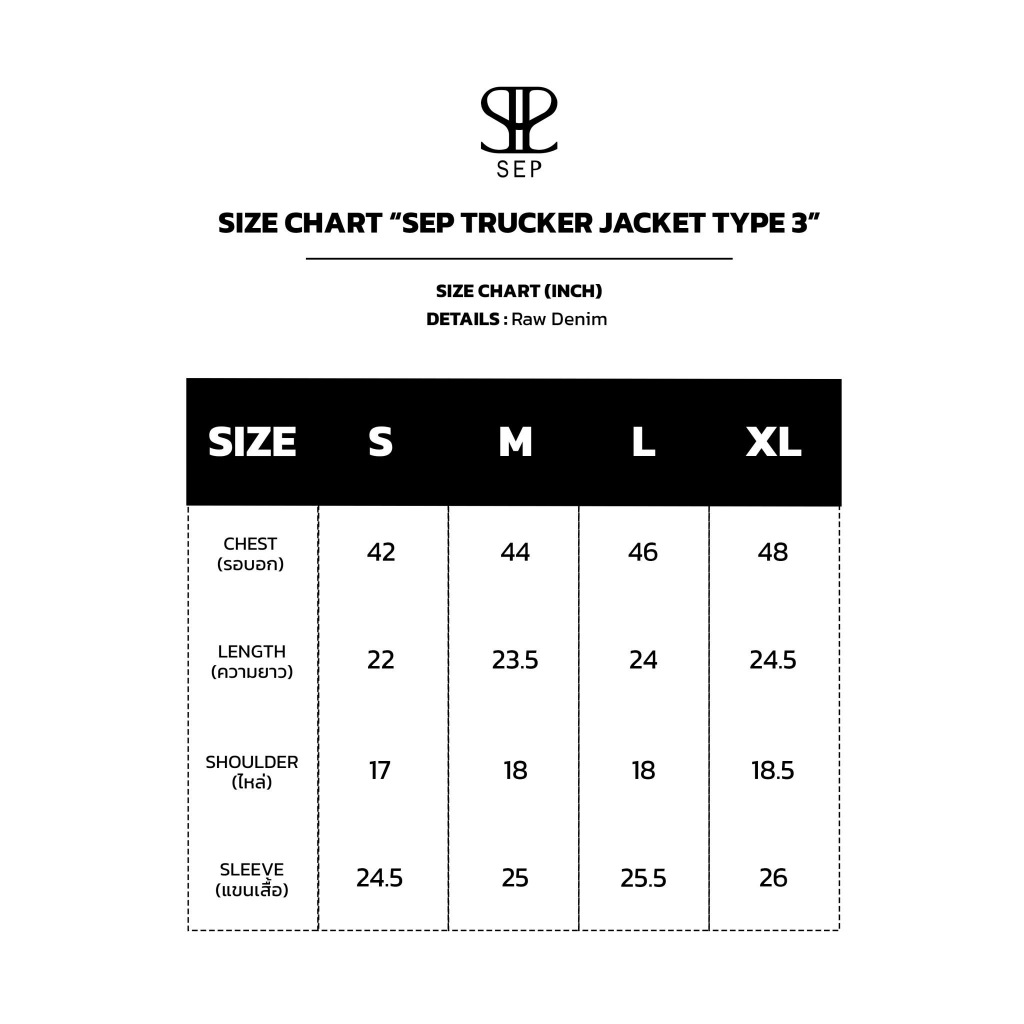 SEP

SIZE CHART “SEP TRUCKER JACKET TYPE 3”

SIZE CHART (INCH)
DETAILS : Raw Denim

| SIZE | S | M | L | XL |
|---|---|---|---|---|
| CHEST (รอบอก) | 42 | 44 | 46 | 48 |
| LENGTH (ความยาว) | 22 | 23.5 | 24 | 24.5 |
| SHOULDER (ไหล่) | 17 | 18 | 18 | 18.5 |
| SLEEVE (แขนเสื้อ) | 24.5 | 25 | 25.5 | 26 |